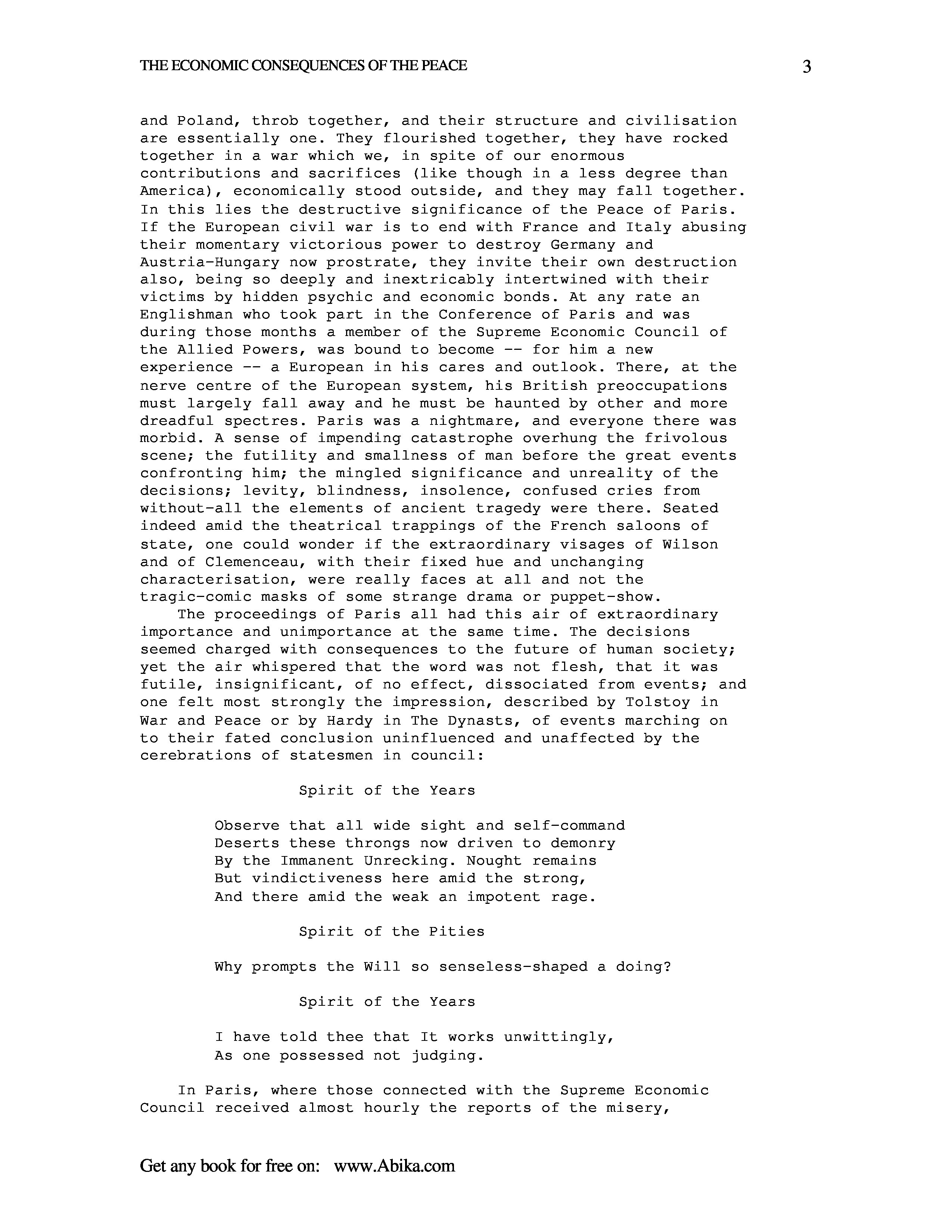 THE ECONOMIC CONSEQUENCES OF THE PEACE 3

and Poland, throb together, and their structure and civilisation are essentially one. They flourished together, they have rocked together in a war which we, in spite of our enormous contributions and sacrifices (like though in a less degree than America), economically stood outside, and they may fall together. In this lies the destructive significance of the Peace of Paris. If the European civil war is to end with France and Italy abusing their momentary victorious power to destroy Germany and Austria-Hungary now prostrate, they invite their own destruction also, being so deeply and inextricably intertwined with their victims by hidden psychic and economic bonds. At any rate an Englishman who took part in the Conference of Paris and was during those months a member of the Supreme Economic Council of the Allied Powers, was bound to become -- for him a new experience -- a European in his cares and outlook. There, at the nerve centre of the European system, his British preoccupations must largely fall away and he must be haunted by other and more dreadful spectres. Paris was a nightmare, and everyone there was morbid. A sense of impending catastrophe overhung the frivolous scene; the futility and smallness of man before the great events confronting him; the mingled significance and unreality of the decisions; levity, blindness, insolence, confused cries from without-all the elements of ancient tragedy were there. Seated indeed amid the theatrical trappings of the French saloons of state, one could wonder if the extraordinary visages of Wilson and of Clemenceau, with their fixed hue and unchanging characterisation, were really faces at all and not the tragic-comic masks of some strange drama or puppet-show.

The proceedings of Paris all had this air of extraordinary importance and unimportance at the same time. The decisions seemed charged with consequences to the future of human society; yet the air whispered that the word was not flesh, that it was futile, insignificant, of no effect, dissociated from events; and one felt most strongly the impression, described by Tolstoy in War and Peace or by Hardy in The Dynasts, of events marching on to their fated conclusion uninfluenced and unaffected by the cerebrations of statesmen in council:

Spirit of the Years

Observe that all wide sight and self-command
Deserts these throngs now driven to demonry
By the Immanent Unrecking. Nought remains
But vindictiveness here amid the strong,
And there amid the weak an impotent rage.

Spirit of the Pities

Why prompts the Will so senseless-shaped a doing?

Spirit of the Years

I have told thee that It works unwittingly,
As one possessed not judging.

In Paris, where those connected with the Supreme Economic Council received almost hourly the reports of the misery,

Get any book for free on: www.Abika.com